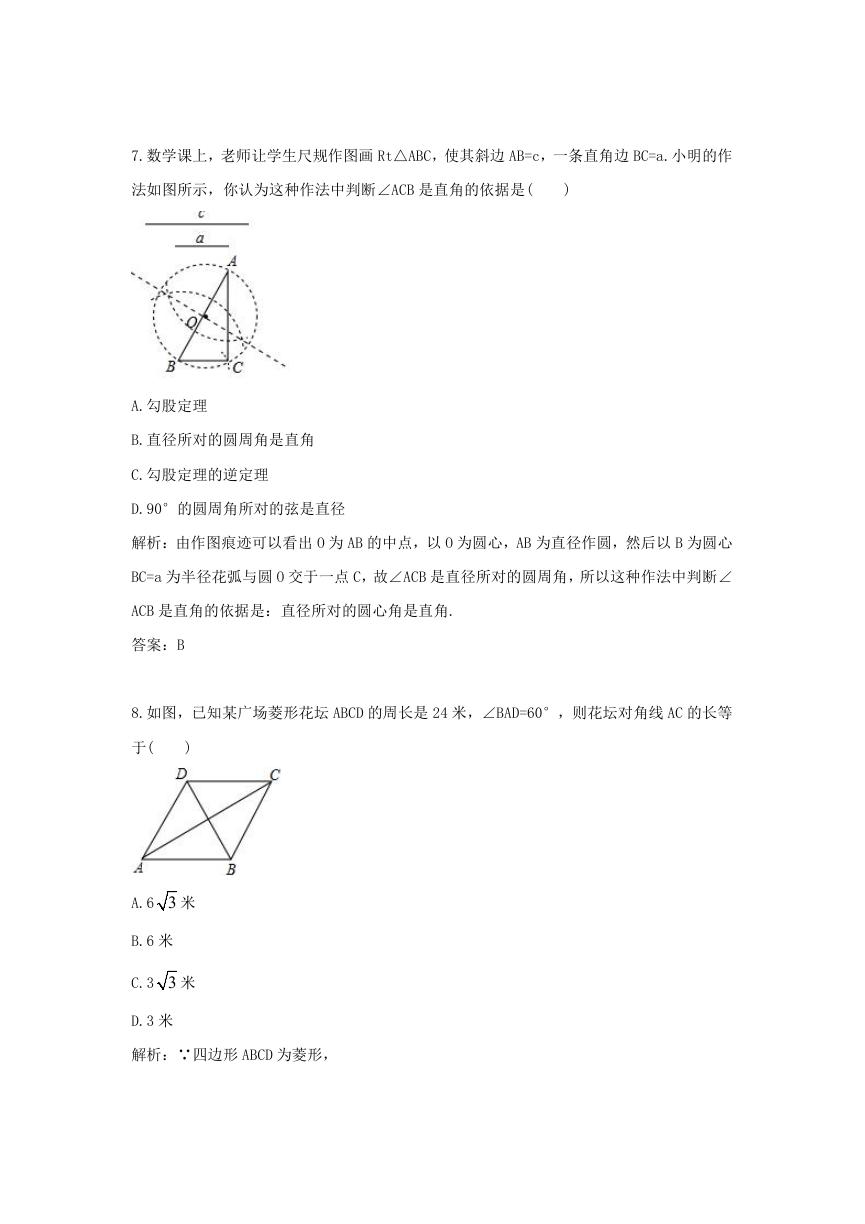 7.数学课上，老师让学生尺规作图画 Rt△ABC，使其斜边 AB=c，一条直角边 BC=a.小明的作法如图所示，你认为这种作法中判断∠ACB 是直角的依据是(　　)

c

a

A

O

B　C

A.勾股定理

B.直径所对的圆周角是直角

C.勾股定理的逆定理

D.90°的圆周角所对的弦是直径

解析：由作图痕迹可以看出 O 为 AB 的中点，以 O 为圆心，AB 为直径作圆，然后以 B 为圆心 BC=a 为半径花弧与圆 O 交于一点 C，故∠ACB 是直径所对的圆周角，所以这种作法中判断∠ACB 是直角的依据是：直径所对的圆心角是直角.

答案：B

8.如图，已知某广场菱形花坛 ABCD 的周长是 24 米，∠BAD=60°，则花坛对角线 AC 的长等于(　　)

D　C

A　B

A.$6\sqrt{3}$ 米

B.6 米

C.$3\sqrt{3}$ 米

D.3 米

解析：∵四边形 ABCD 为菱形，